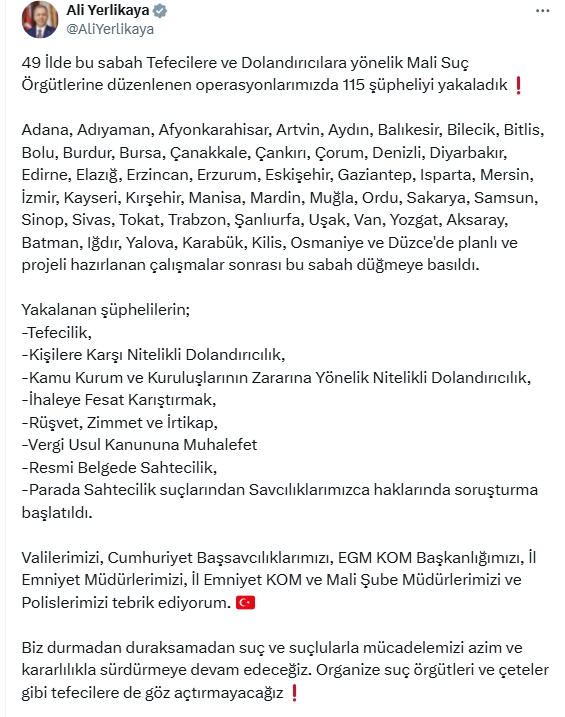 Ali Yerlikaya
@AliYerlikaya

49 İlde bu sabah Tefecilere ve Dolandırıcılara yönelik Mali Suç Örgütlerine düzenlenen operasyonlarımızda 115 şüpheliyi yakaladık ❗

Adana, Adıyaman, Afyonkarahisar, Artvin, Aydın, Balıkesir, Bilecik, Bitlis, Bolu, Burdur, Bursa, Çanakkale, Çankırı, Çorum, Denizli, Diyarbakır, Edirne, Elazığ, Erzincan, Erzurum, Eskişehir, Gaziantep, Isparta, Mersin, İzmir, Kayseri, Kırşehir, Manisa, Mardin, Muğla, Ordu, Sakarya, Samsun, Sinop, Sivas, Tokat, Trabzon, Şanlıurfa, Uşak, Van, Yozgat, Aksaray, Batman, Iğdır, Yalova, Karabük, Kilis, Osmaniye ve Düzce'de planlı ve projeli hazırlanan çalışmalar sonrası bu sabah düğmeye basıldı.

Yakalanan şüphelilerin;
-Tefecilik,
-Kişilere Karşı Nitelikli Dolandırıcılık,
-Kamu Kurum ve Kuruluşlarının Zararına Yönelik Nitelikli Dolandırıcılık,
-İhaleye Fesat Karıştırmak,
-Rüşvet, Zimmet ve İrtikap,
-Vergi Usul Kanununa Muhalefet
-Resmi Belgede Sahtecilik,
-Parada Sahtecilik suçlarından Savcılıklarımızca haklarında soruşturma başlatıldı.

Valilerimizi, Cumhuriyet Başsavcılıklarımızı, EGM KOM Başkanlığımızı, İl Emniyet Müdürlerimizi, İl Emniyet KOM ve Mali Şube Müdürlerimizi ve Polislerimizi tebrik ediyorum. 🇹🇷

Biz durmadan duraksamadan suç ve suçlularla mücadelemizi azim ve kararlılıkla sürdürmeye devam edeceğiz. Organize suç örgütleri ve çeteler gibi tefecilere de göz açtırmayacağız ❗